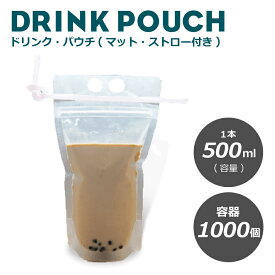 DRINK POUCH
ドリンク・パウチ（マット・ストロー付き）

1本
500ml
（容量）

容器
1000個